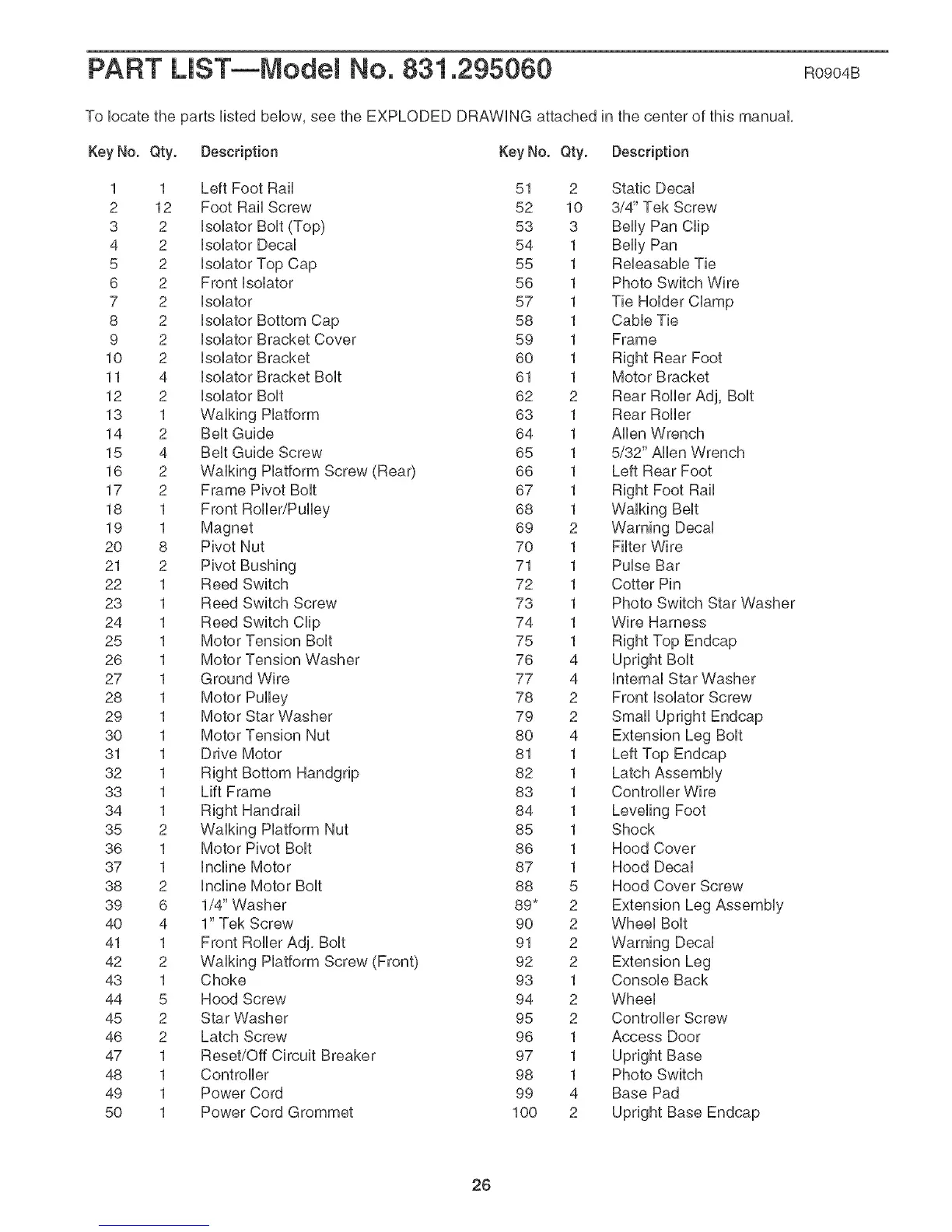 PART LIST—Model No. 831.295060 R0904B

To locate the parts listed below, see the EXPLODED DRAWING attached in the center of this manual.

| Key No. | Qty. | Description |
|---|---|---|
| 1 | 1 | Left Foot Rail |
| 2 | 12 | Foot Rail Screw |
| 3 | 2 | Isolator Bolt (Top) |
| 4 | 2 | Isolator Decal |
| 5 | 2 | Isolator Top Cap |
| 6 | 2 | Front Isolator |
| 7 | 2 | Isolator |
| 8 | 2 | Isolator Bottom Cap |
| 9 | 2 | Isolator Bracket Cover |
| 10 | 2 | Isolator Bracket |
| 11 | 4 | Isolator Bracket Bolt |
| 12 | 2 | Isolator Bolt |
| 13 | 1 | Walking Platform |
| 14 | 2 | Belt Guide |
| 15 | 4 | Belt Guide Screw |
| 16 | 2 | Walking Platform Screw (Rear) |
| 17 | 2 | Frame Pivot Bolt |
| 18 | 1 | Front Roller/Pulley |
| 19 | 1 | Magnet |
| 20 | 8 | Pivot Nut |
| 21 | 2 | Pivot Bushing |
| 22 | 1 | Reed Switch |
| 23 | 1 | Reed Switch Screw |
| 24 | 1 | Reed Switch Clip |
| 25 | 1 | Motor Tension Bolt |
| 26 | 1 | Motor Tension Washer |
| 27 | 1 | Ground Wire |
| 28 | 1 | Motor Pulley |
| 29 | 1 | Motor Star Washer |
| 30 | 1 | Motor Tension Nut |
| 31 | 1 | Drive Motor |
| 32 | 1 | Right Bottom Handgrip |
| 33 | 1 | Lift Frame |
| 34 | 1 | Right Handrail |
| 35 | 2 | Walking Platform Nut |
| 36 | 1 | Motor Pivot Bolt |
| 37 | 1 | Incline Motor |
| 38 | 2 | Incline Motor Bolt |
| 39 | 6 | 1/4" Washer |
| 40 | 4 | 1" Tek Screw |
| 41 | 1 | Front Roller Adj. Bolt |
| 42 | 2 | Walking Platform Screw (Front) |
| 43 | 1 | Choke |
| 44 | 5 | Hood Screw |
| 45 | 2 | Star Washer |
| 46 | 2 | Latch Screw |
| 47 | 1 | Reset/Off Circuit Breaker |
| 48 | 1 | Controller |
| 49 | 1 | Power Cord |
| 50 | 1 | Power Cord Grommet |

| Key No. | Qty. | Description |
|---|---|---|
| 51 | 2 | Static Decal |
| 52 | 10 | 3/4" Tek Screw |
| 53 | 3 | Belly Pan Clip |
| 54 | 1 | Belly Pan |
| 55 | 1 | Releasable Tie |
| 56 | 1 | Photo Switch Wire |
| 57 | 1 | Tie Holder Clamp |
| 58 | 1 | Cable Tie |
| 59 | 1 | Frame |
| 60 | 1 | Right Rear Foot |
| 61 | 1 | Motor Bracket |
| 62 | 2 | Rear Roller Adj, Bolt |
| 63 | 1 | Rear Roller |
| 64 | 1 | Allen Wrench |
| 65 | 1 | 5/32" Allen Wrench |
| 66 | 1 | Left Rear Foot |
| 67 | 1 | Right Foot Rail |
| 68 | 1 | Walking Belt |
| 69 | 2 | Warning Decal |
| 70 | 1 | Filter Wire |
| 71 | 1 | Pulse Bar |
| 72 | 1 | Cotter Pin |
| 73 | 1 | Photo Switch Star Washer |
| 74 | 1 | Wire Harness |
| 75 | 1 | Right Top Endcap |
| 76 | 4 | Upright Bolt |
| 77 | 4 | Internal Star Washer |
| 78 | 2 | Front Isolator Screw |
| 79 | 2 | Small Upright Endcap |
| 80 | 4 | Extension Leg Bolt |
| 81 | 1 | Left Top Endcap |
| 82 | 1 | Latch Assembly |
| 83 | 1 | Controller Wire |
| 84 | 1 | Leveling Foot |
| 85 | 1 | Shock |
| 86 | 1 | Hood Cover |
| 87 | 1 | Hood Decal |
| 88 | 5 | Hood Cover Screw |
| 89* | 2 | Extension Leg Assembly |
| 90 | 2 | Wheel Bolt |
| 91 | 2 | Warning Decal |
| 92 | 2 | Extension Leg |
| 93 | 1 | Console Back |
| 94 | 2 | Wheel |
| 95 | 2 | Controller Screw |
| 96 | 1 | Access Door |
| 97 | 1 | Upright Base |
| 98 | 1 | Photo Switch |
| 99 | 4 | Base Pad |
| 100 | 2 | Upright Base Endcap |

26